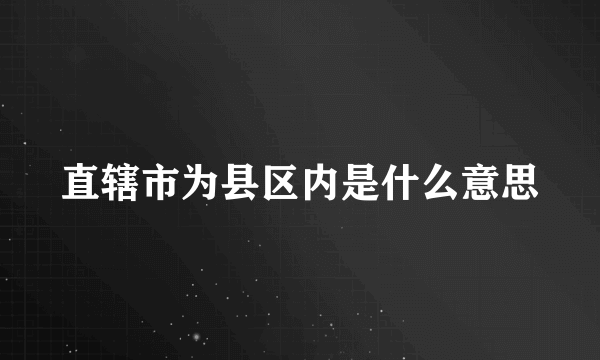 直辖市为县区内是什么意思